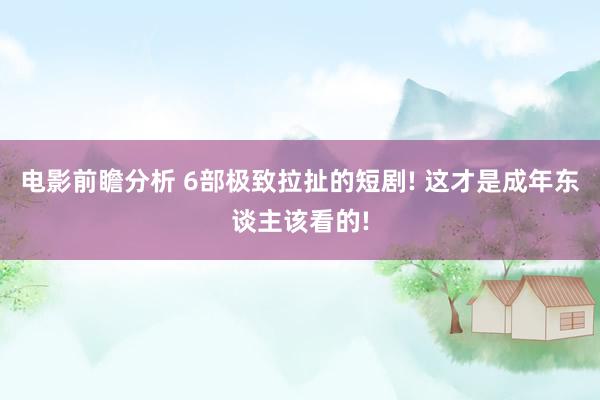 电影前瞻分析 6部极致拉扯的短剧! 这才是成年东谈主该看的!